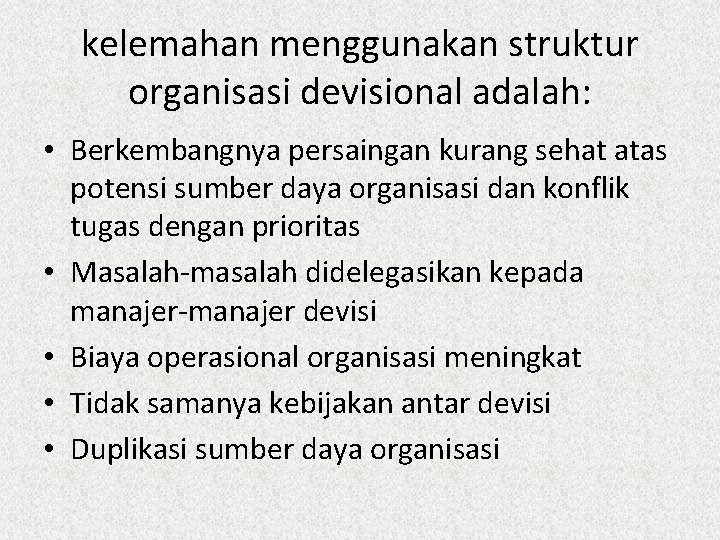 kelemahan menggunakan struktur organisasi devisional adalah:

• Berkembangnya persaingan kurang sehat atas potensi sumber daya organisasi dan konflik tugas dengan prioritas
• Masalah-masalah didelegasikan kepada manajer-manajer devisi
• Biaya operasional organisasi meningkat
• Tidak samanya kebijakan antar devisi
• Duplikasi sumber daya organisasi